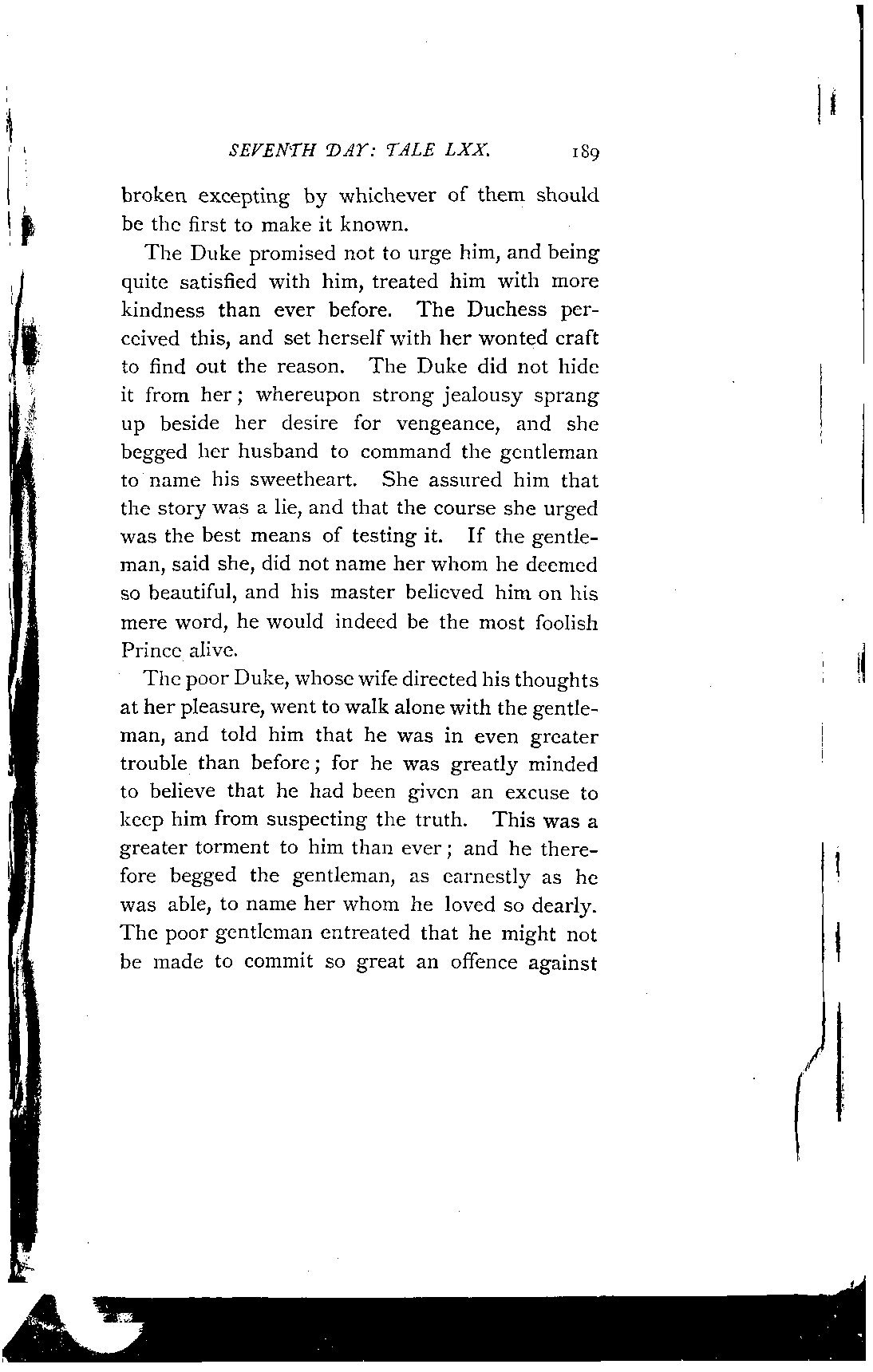 SEVENTH DAY: TALE LXX. 189

broken excepting by whichever of them should be the first to make it known.

The Duke promised not to urge him, and being quite satisfied with him, treated him with more kindness than ever before. The Duchess perceived this, and set herself with her wonted craft to find out the reason. The Duke did not hide it from her; whereupon strong jealousy sprang up beside her desire for vengeance, and she begged her husband to command the gentleman to name his sweetheart. She assured him that the story was a lie, and that the course she urged was the best means of testing it. If the gentleman, said she, did not name her whom he deemed so beautiful, and his master believed him on his mere word, he would indeed be the most foolish Prince alive.

The poor Duke, whose wife directed his thoughts at her pleasure, went to walk alone with the gentleman, and told him that he was in even greater trouble than before; for he was greatly minded to believe that he had been given an excuse to keep him from suspecting the truth. This was a greater torment to him than ever; and he therefore begged the gentleman, as earnestly as he was able, to name her whom he loved so dearly. The poor gentleman entreated that he might not be made to commit so great an offence against